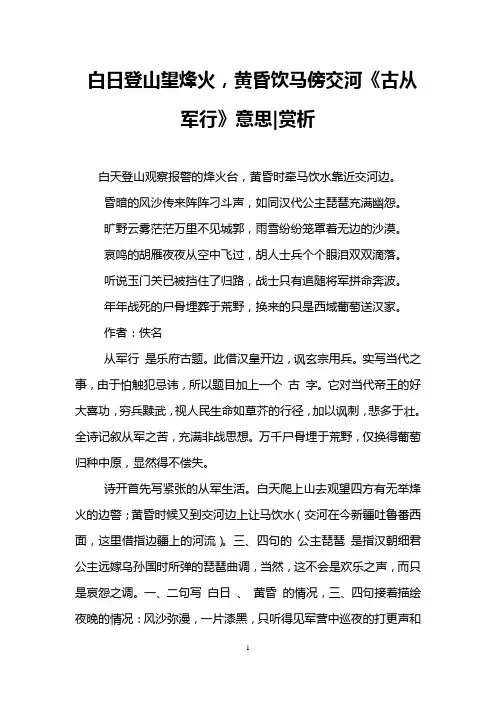 白日登山望烽火，黄昏饮马傍交河《古从军行》意思|赏析

白天登山观察报警的烽火台，黄昏时牵马饮水靠近交河边。

昏暗的风沙传来阵阵刁斗声，如同汉代公主琵琶充满幽怨。

旷野云雾茫茫万里不见城郭，雨雪纷纷笼罩着无边的沙漠。

哀鸣的胡雁夜夜从空中飞过，胡人士兵个个眼泪双双滴落。

听说玉门关已被挡住了归路，战士只有追随将军拼命奔波。

年年战死的尸骨埋葬于荒野，换来的只是西域葡萄送汉家。

作者：佚名

从军行 是乐府古题。此借汉皇开边，讽玄宗用兵。实写当代之事，由于怕触犯忌讳，所以题目加上一个 古 字。它对当代帝王的好大喜功，穷兵黩武，视人民生命如草芥的行径，加以讽刺，悲多于壮。全诗记叙从军之苦，充满非战思想。万千尸骨埋于荒野，仅换得葡萄归种中原，显然得不偿失。

诗开首先写紧张的从军生活。白天爬上山去观望四方有无举烽火的边警；黄昏时候又到交河边上让马饮水（交河在今新疆吐鲁番西面，这里借指边疆上的河流）。三、四句的 公主琵琶 是指汉朝细君公主远嫁乌孙国时所弹的琵琶曲调，当然，这不会是欢乐之声，而只是哀怨之调。一、二句写 白日 、 黄昏 的情况，三、四句接着描绘夜晚的情况：风沙弥漫，一片漆黑，只听得见军营中巡夜的打更声和

1